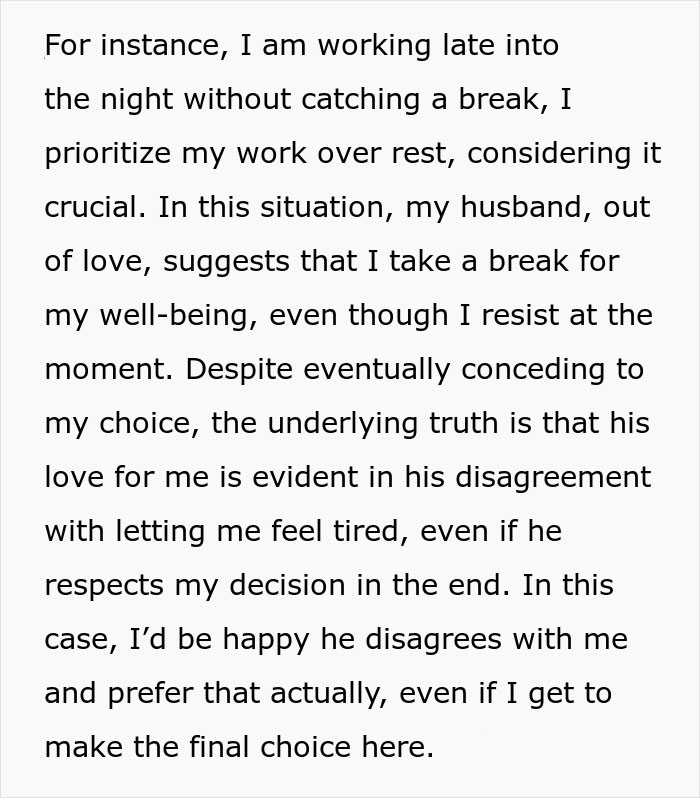 For instance, I am working late into the night without catching a break, I prioritize my work over rest, considering it crucial. In this situation, my husband, out of love, suggests that I take a break for my well-being, even though I resist at the moment. Despite eventually conceding to my choice, the underlying truth is that his love for me is evident in his disagreement with letting me feel tired, even if he respects my decision in the end. In this case, I'd be happy he disagrees with me and prefer that actually, even if I get to make the final choice here.